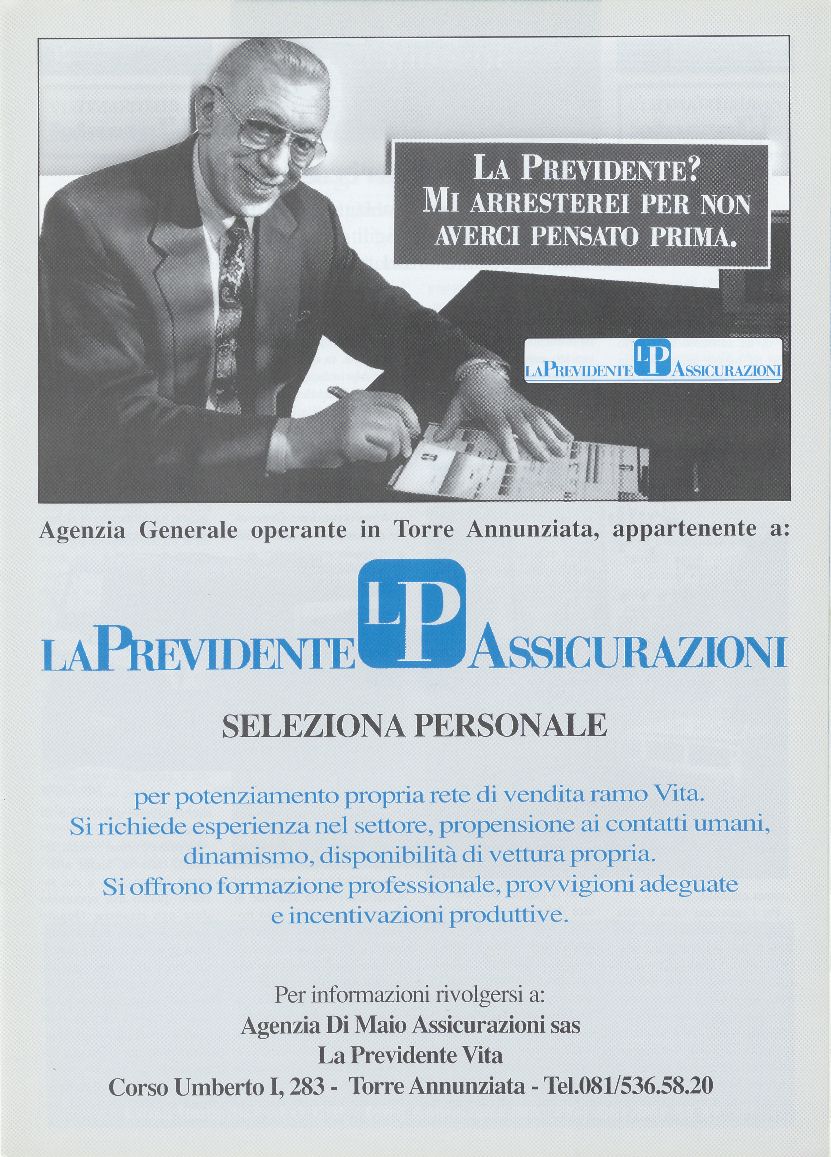 LA PREVIDENTE?
MI ARRESTEREI PER NON AVERCI PENSATO PRIMA.

LA PREVIDENTE LP ASSICURAZIONI

Agenzia Generale operante in Torre Annunziata, appartenente a:

LA PREVIDENTE LP ASSICURAZIONI

SELEZIONA PERSONALE

per potenziamento propria rete di vendita ramo Vita.
Si richiede esperienza nel settore, propensione ai contatti umani, dinamismo, disponibilità di vettura propria.
Si offrono formazione professionale, provvigioni adeguate e incentivazioni produttive.

Per informazioni rivolgersi a:
Agenzia Di Maio Assicurazioni sas
La Previdente Vita
Corso Umberto I, 283 - Torre Annunziata - Tel.081/536.58.20